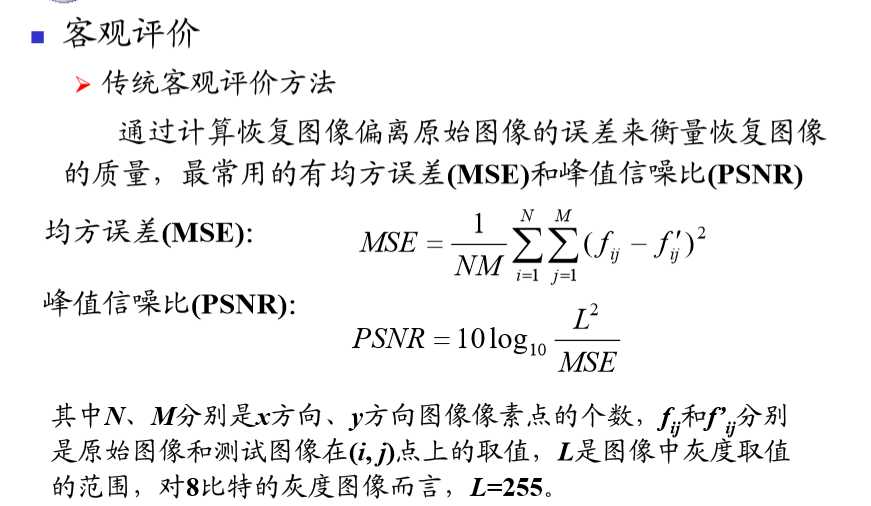 客观评价

传统客观评价方法

通过计算恢复图像偏离原始图像的误差来衡量恢复图像的质量，最常用的有均方误差(MSE)和峰值信噪比(PSNR)

均方误差(MSE): $MSE = \frac{1}{NM}\sum_{i=1}^{N}\sum_{j=1}^{M}(f_{ij} - f'_{ij})^2$

峰值信噪比(PSNR): $PSNR = 10\log_{10}\frac{L^2}{MSE}$

其中$N$、$M$分别是$x$方向、$y$方向图像像素点的个数，$f_{ij}$和$f'_{ij}$分别是原始图像和测试图像在$(i, j)$点上的取值，$L$是图像中灰度取值的范围，对8比特的灰度图像而言，$L$=255。